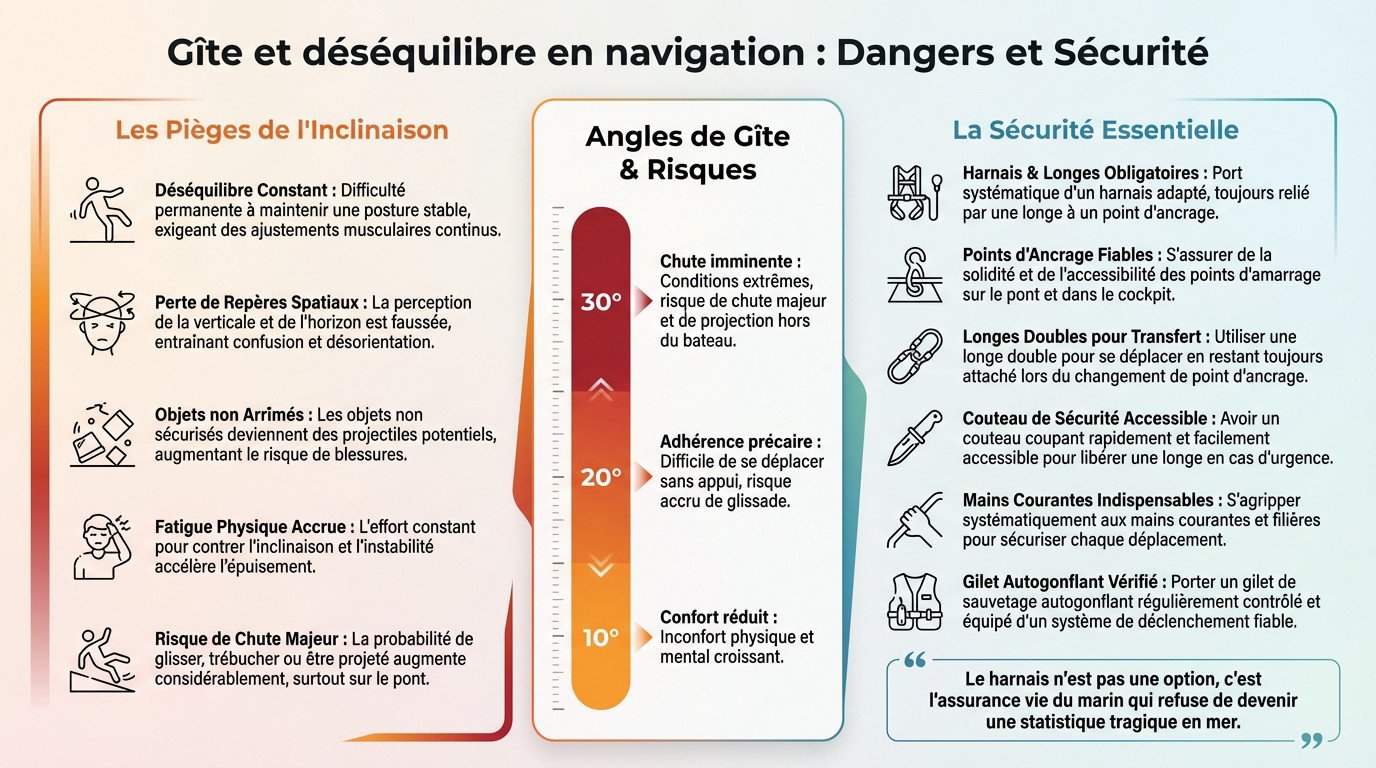 Gîte et déséquilibre en navigation : Dangers et Sécurité

Les Pièges de l'Inclinaison

Déséquilibre Constant : Difficulté permanente à maintenir une posture stable, exigeant des ajustements musculaires continus.

Perte de Repères Spatiaux : La perception de la verticale et de l'horizon est faussée, entraînant confusion et désorientation.

Objets non Arrimés : Les objets non sécurisés deviennent des projectiles potentiels, augmentant le risque de blessures.

Fatigue Physique Accrue : L'effort constant pour contrer l'inclinaison et l'instabilité accélère l'épuisement.

Risque de Chute Majeur : La probabilité de glisser, trébucher ou être projeté augmente considérablement, surtout sur le pont.

Angles de Gîte & Risques

30°

Chute imminente : Conditions extrêmes, risque de chute majeur et de projection hors du bateau.

20°

Adhérence précaire : Difficile de se déplacer sans appui, risque accru de glissade.

10°

Confort réduit : Inconfort physique et mental croissant.

La Sécurité Essentielle

Harnais & Longes Obligatoires : Port systématique d'un harnais adapté, toujours relié par une longe à un point d'ancrage.

Points d'Ancrage Fiables : S'assurer de la solidité et de l'accessibilité des points d'amarrage sur le pont et dans le cockpit.

Longes Doubles pour Transfert : Utiliser une longe double pour se déplacer en restant toujours attaché lors du changement de point d'ancrage.

Couteau de Sécurité Accessible : Avoir un couteau coupant rapidement et facilement accessible pour libérer une longe en cas d'urgence.

Mains Courantes Indispensables : S'agripper systématiquement aux mains courantes et filières pour sécuriser chaque déplacement.

Gilet Autogonflant Vérifié : Porter un gilet de sauvetage autogonflant régulièrement contrôlé et équipé d'un système de déclenchement fiable.

“ Le harnais n'est pas une option, c'est l'assurance vie du marin qui refuse de devenir une statistique tragique en mer. ”